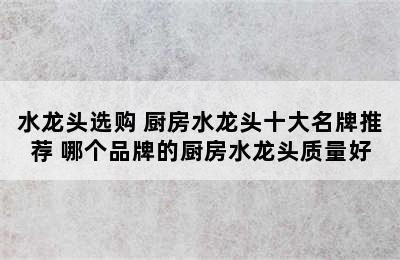 水龙头选购 厨房水龙头十大名牌推荐 哪个品牌的厨房水龙头质量好